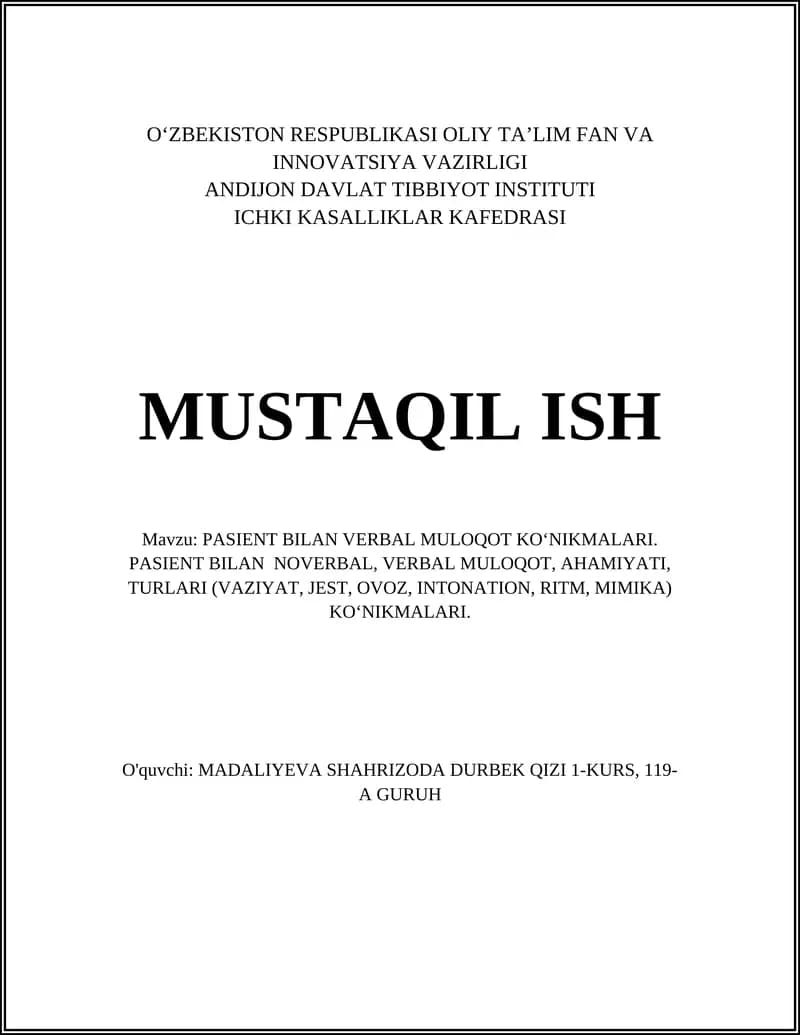 O‘ZBEKISTON RESPUBLIKASI OLIY TA’LIM FAN VA INNOVATSIYA VAZIRLIGI
ANDIJON DAVLAT TIBBIYOT INSTITUTI
ICHKI KASALLIKLAR KAFEDRASI

MUSTAQIL ISH

Mavzu: PASIENT BILAN VERBAL MULOQOT KO‘NIKMALARI. PASIENT BILAN NOVERBAL, VERBAL MULOQOT, AHAMIYATI, TURLARI (VAZIYAT, JEST, OVOZ, INTONATION, RITM, MIMIKA) KO‘NIKMALARI.

O'quvchi: MADALIYEVA SHAHRIZODA DURBEK QIZI 1-KURS, 119-A GURUH